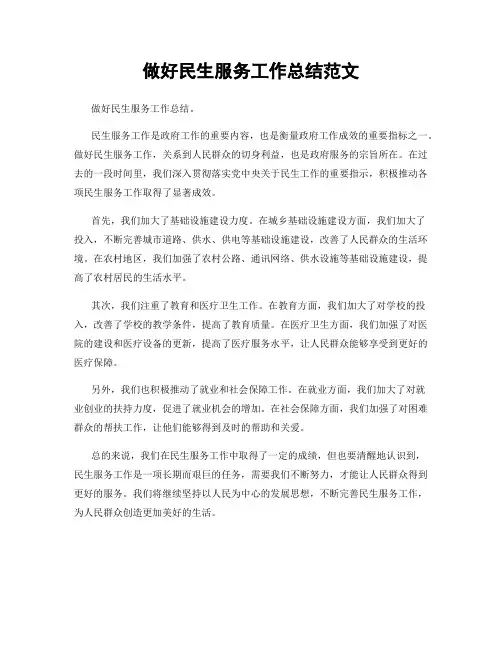 做好民生服务工作总结范文

做好民生服务工作总结。

民生服务工作是政府工作的重要内容，也是衡量政府工作成效的重要指标之一。做好民生服务工作，关系到人民群众的切身利益，也是政府服务的宗旨所在。在过去的一段时间里，我们深入贯彻落实党中央关于民生工作的重要指示，积极推动各项民生服务工作取得了显著成效。

首先，我们加大了基础设施建设力度。在城乡基础设施建设方面，我们加大了投入，不断完善城市道路、供水、供电等基础设施建设，改善了人民群众的生活环境。在农村地区，我们加强了农村公路、通讯网络、供水设施等基础设施建设，提高了农村居民的生活水平。

其次，我们注重了教育和医疗卫生工作。在教育方面，我们加大了对学校的投入，改善了学校的教学条件，提高了教育质量。在医疗卫生方面，我们加强了对医院的建设和医疗设备的更新，提高了医疗服务水平，让人民群众能够享受到更好的医疗保障。

另外，我们也积极推动了就业和社会保障工作。在就业方面，我们加大了对就业创业的扶持力度，促进了就业机会的增加。在社会保障方面，我们加强了对困难群众的帮扶工作，让他们能够得到及时的帮助和关爱。

总的来说，我们在民生服务工作中取得了一定的成绩，但也要清醒地认识到，民生服务工作是一项长期而艰巨的任务，需要我们不断努力，才能让人民群众得到更好的服务。我们将继续坚持以人民为中心的发展思想，不断完善民生服务工作，为人民群众创造更加美好的生活。